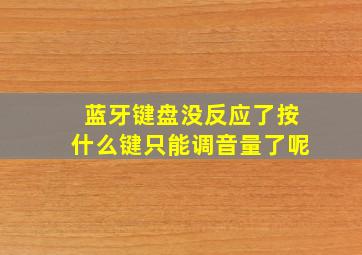 蓝牙键盘没反应了按什么键只能调音量了呢